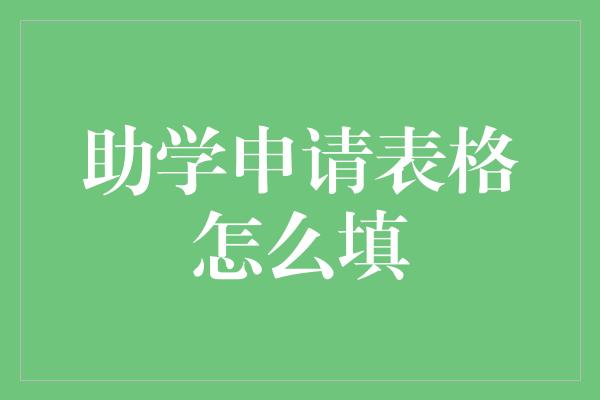 助学申请表格怎么填